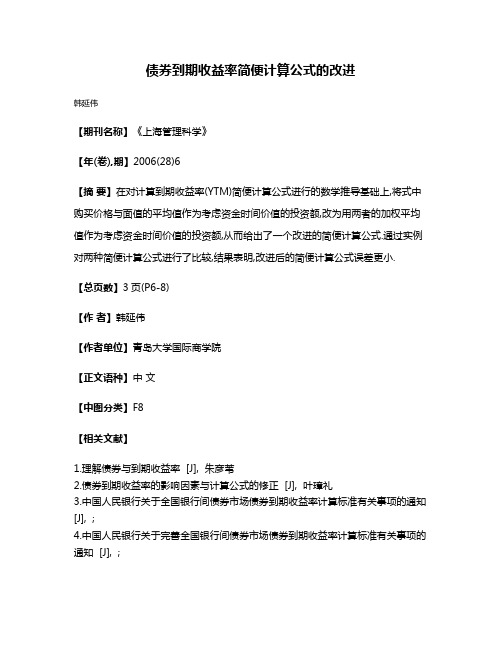 债券到期收益率简便计算公式的改进

韩延伟

【期刊名称】《上海管理科学》

【年(卷),期】2006(28)6

【摘 要】在对计算到期收益率(YTM)简便计算公式进行的数学推导基础上,将式中购买价格与面值的平均值作为考虑资金时间价值的投资额,改为用两者的加权平均值作为考虑资金时间价值的投资额,从而给出了一个改进的简便计算公式.通过实例对两种简便计算公式进行了比较,结果表明,改进后的简便计算公式误差更小.

【总页数】3页(P6-8)

【作 者】韩延伟

【作者单位】青岛大学国际商学院

【正文语种】中 文

【中图分类】F8

【相关文献】

1.理解债券与到期收益率 [J], 朱彦苇
2.债券到期收益率的影响因素与计算公式的修正 [J], 叶璋礼
3.中国人民银行关于全国银行间债券市场债券到期收益率计算标准有关事项的通知 [J], ;
4.中国人民银行关于完善全国银行间债券市场债券到期收益率计算标准有关事项的通知 [J], ;